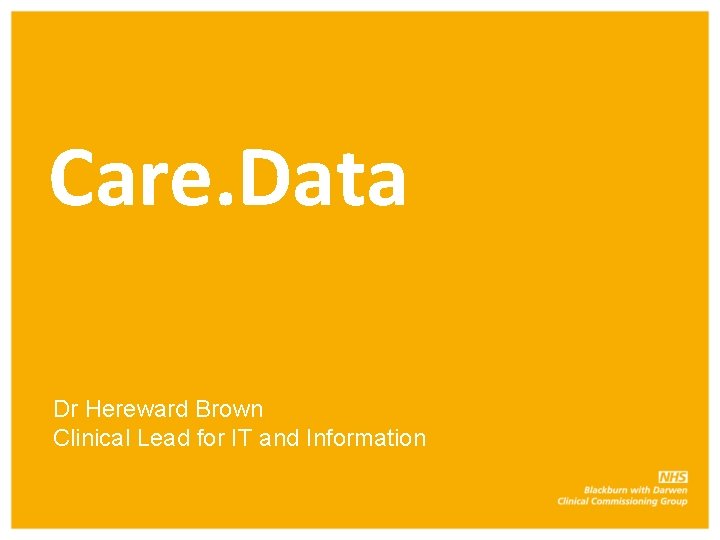 Care.Data

Dr Hereward Brown
Clinical Lead for IT and Information

NHS
Blackburn with Darwen
Clinical Commissioning Group